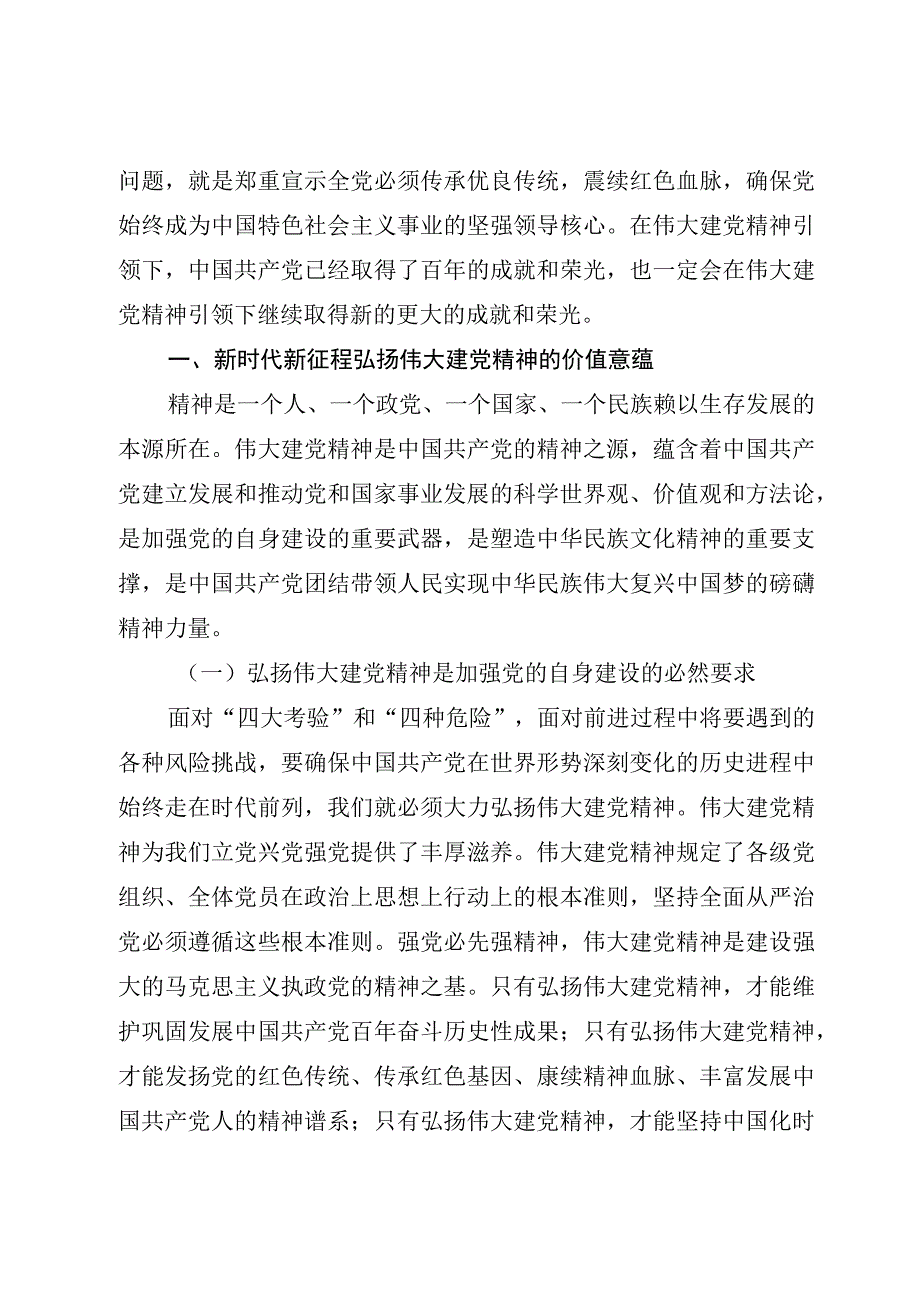 问题，就是郑重宣示全党必须传承优良传统，震续红色血脉，确保党始终成为中国特色社会主义事业的坚强领导核心。在伟大建党精神引领下，中国共产党已经取得了百年的成就和荣光，也一定会在伟大建党精神引领下继续取得新的更大的成就和荣光。

一、新时代新征程弘扬伟大建党精神的价值意蕴

精神是一个人、一个政党、一个国家、一个民族赖以生存发展的本源所在。伟大建党精神是中国共产党的精神之源，蕴含着中国共产党建立发展和推动党和国家事业发展的科学世界观、价值观和方法论，是加强党的自身建设的重要武器，是塑造中华民族文化精神的重要支撑，是中国共产党团结带领人民实现中华民族伟大复兴中国梦的磅礴精神力量。

（一）弘扬伟大建党精神是加强党的自身建设的必然要求

面对“四大考验”和“四种危险”，面对前进过程中将要遇到的各种风险挑战，要确保中国共产党在世界形势深刻变化的历史进程中始终走在时代前列，我们就必须大力弘扬伟大建党精神。伟大建党精神为我们立党兴党强党提供了丰厚滋养。伟大建党精神规定了各级党组织、全体党员在政治上思想上行动上的根本准则，坚持全面从严治党必须遵循这些根本准则。强党必先强精神，伟大建党精神是建设强大的马克思主义执政党的精神之基。只有弘扬伟大建党精神，才能维护巩固发展中国共产党百年奋斗历史性成果；只有弘扬伟大建党精神，才能发扬党的红色传统、传承红色基因、康续精神血脉、丰富发展中国共产党人的精神谱系；只有弘扬伟大建党精神，才能坚持中国化时